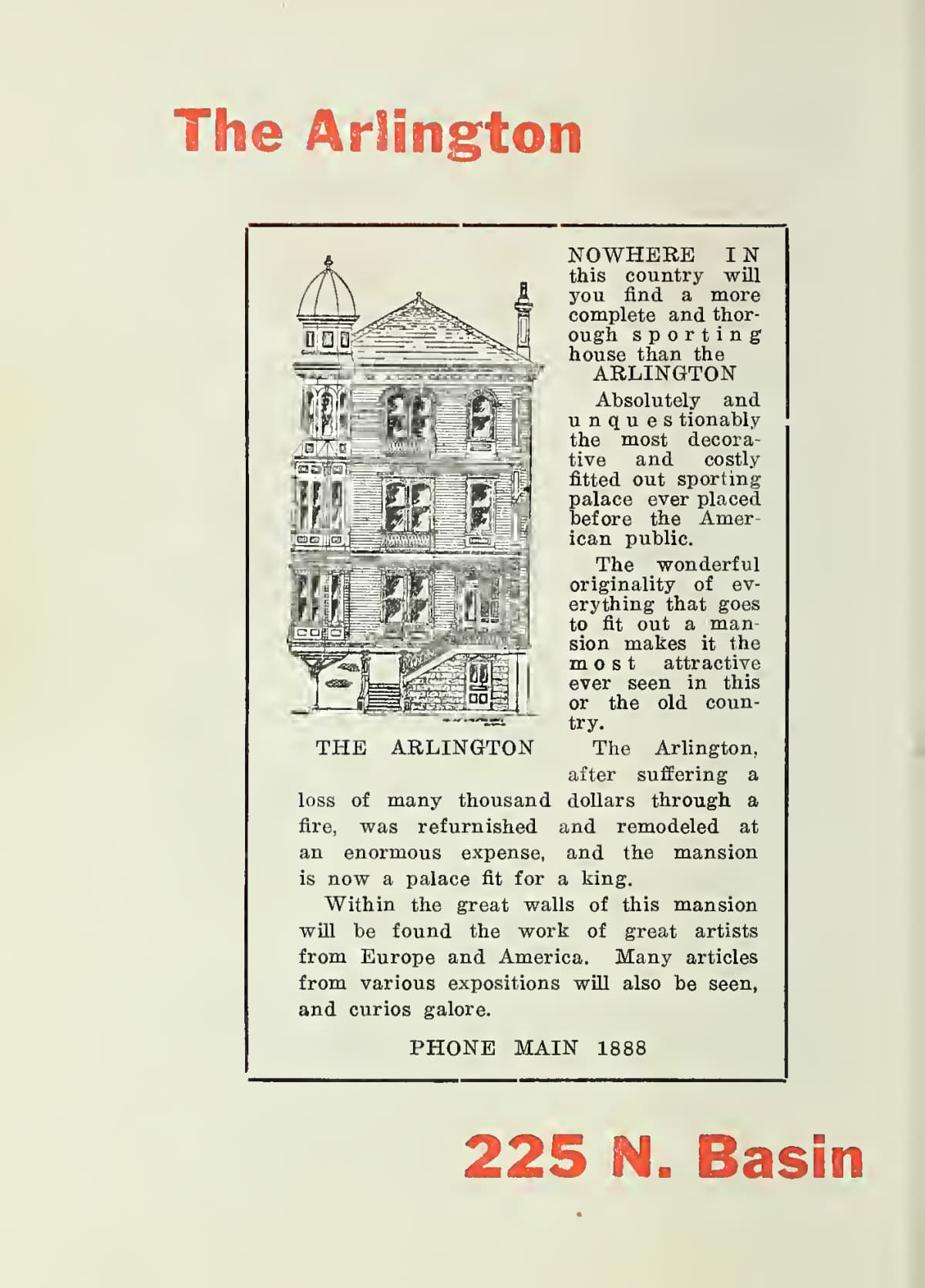 The Arlington

NOWHERE IN this country will you find a more complete and thorough sporting house than the ARLINGTON

Absolutely and unquestionably the most decorative and costly fitted out sporting palace ever placed before the American public.

The wonderful originality of everything that goes to fit out a mansion makes it the most attractive ever seen in this or the old country.

THE ARLINGTON

The Arlington, after suffering a loss of many thousand dollars through a fire, was refurnished and remodeled at an enormous expense, and the mansion is now a palace fit for a king.

Within the great walls of this mansion will be found the work of great artists from Europe and America. Many articles from various expositions will also be seen, and curios galore.

PHONE MAIN 1888

225 N. Basin